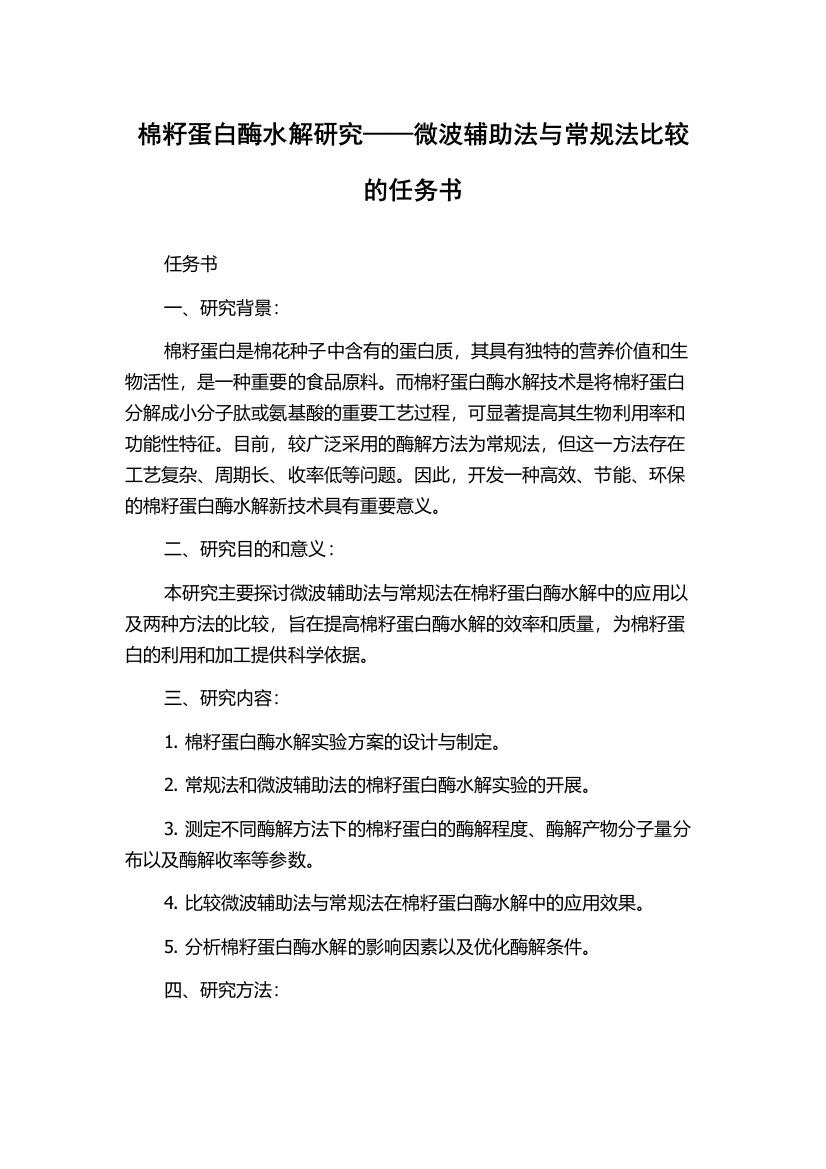 棉籽蛋白酶水解研究——微波辅助法与常规法比较的任务书

任务书

一、研究背景：

棉籽蛋白是棉花种子中含有的蛋白质，其具有独特的营养价值和生物活性，是一种重要的食品原料。而棉籽蛋白酶水解技术是将棉籽蛋白分解成小分子肽或氨基酸的重要工艺过程，可显著提高其生物利用率和功能性特征。目前，较广泛采用的酶解方法为常规法，但这一方法存在工艺复杂、周期长、收率低等问题。因此，开发一种高效、节能、环保的棉籽蛋白酶水解新技术具有重要意义。

二、研究目的和意义：

本研究主要探讨微波辅助法与常规法在棉籽蛋白酶水解中的应用以及两种方法的比较，旨在提高棉籽蛋白酶水解的效率和质量，为棉籽蛋白的利用和加工提供科学依据。

三、研究内容：

1. 棉籽蛋白酶水解实验方案的设计与制定。

2. 常规法和微波辅助法的棉籽蛋白酶水解实验的开展。

3. 测定不同酶解方法下的棉籽蛋白的酶解程度、酶解产物分子量分布以及酶解收率等参数。

4. 比较微波辅助法与常规法在棉籽蛋白酶水解中的应用效果。

5. 分析棉籽蛋白酶水解的影响因素以及优化酶解条件。

四、研究方法：